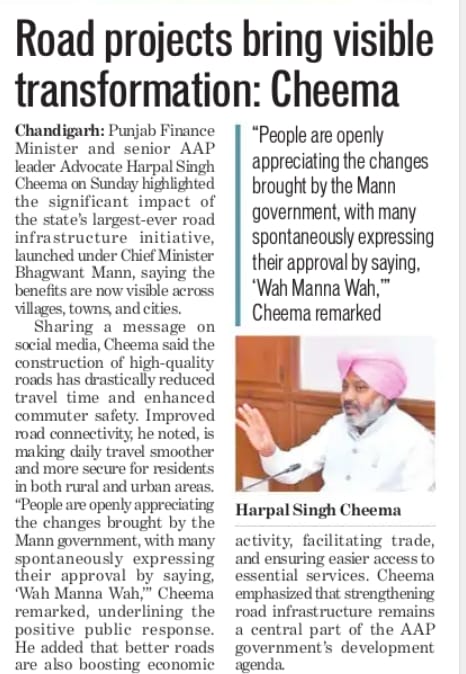 Road projects bring visible transformation: Cheema

Chandigarh: Punjab Finance Minister and senior AAP leader Advocate Harpal Singh Cheema on Sunday highlighted the significant impact of the state's largest-ever road infrastructure initiative, launched under Chief Minister Bhagwant Mann, saying the benefits are now visible across villages, towns, and cities.

Sharing a message on social media, Cheema said the construction of high-quality roads has drastically reduced travel time and enhanced commuter safety. Improved road connectivity, he noted, is making daily travel smoother and more secure for residents in both rural and urban areas. "People are openly appreciating the changes brought by the Mann government, with many spontaneously expressing their approval by saying, 'Wah Manna Wah,'" Cheema remarked, underlining the positive public response. He added that better roads are also boosting economic activity, facilitating trade, and ensuring easier access to essential services. Cheema emphasized that strengthening road infrastructure remains a central part of the AAP government's development agenda.

"People are openly appreciating the changes brought by the Mann government, with many spontaneously expressing their approval by saying, 'Wah Manna Wah,'" Cheema remarked

Harpal Singh Cheema